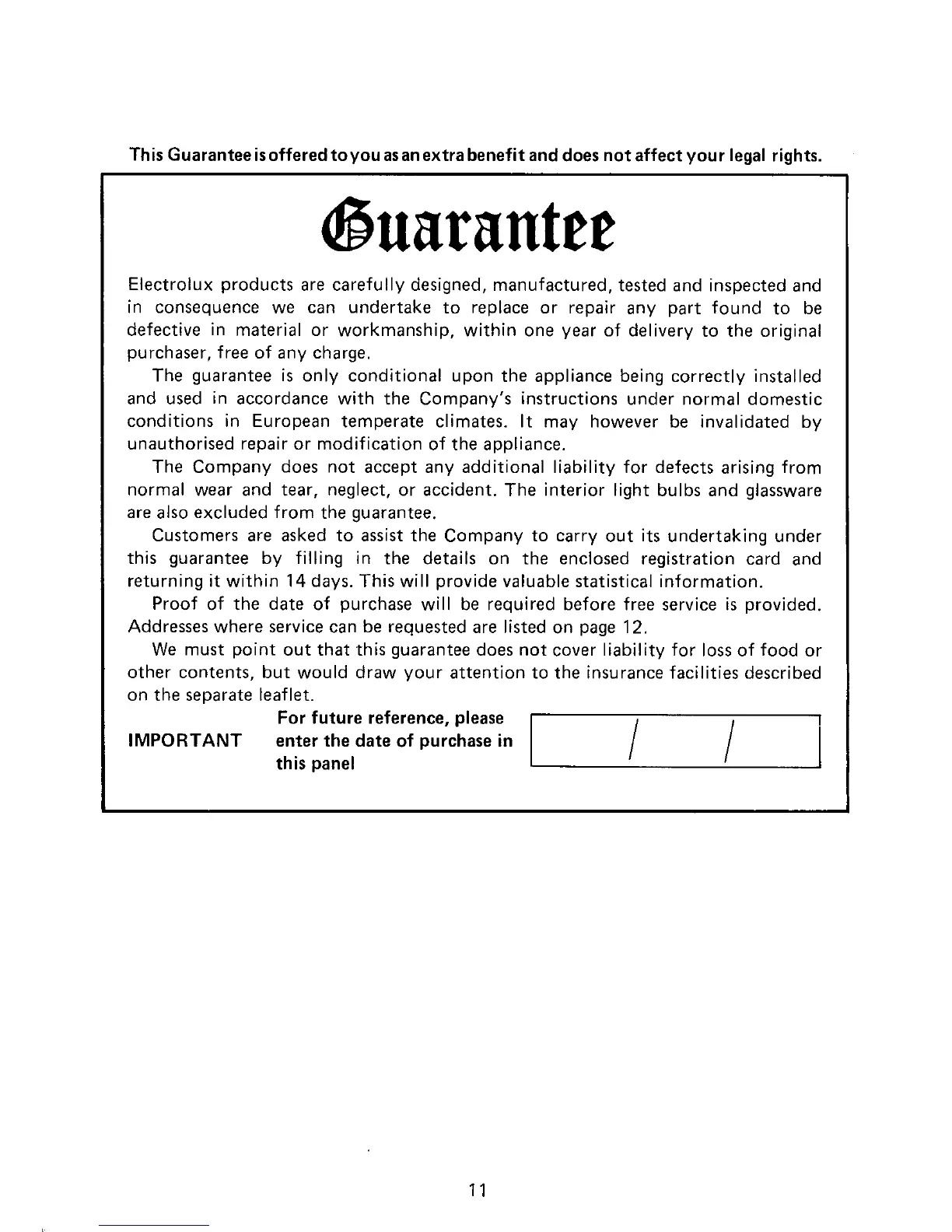 This Guarantee is offered to you as an extra benefit and does not affect your legal rights.

Guarantee

Electrolux products are carefully designed, manufactured, tested and inspected and in consequence we can undertake to replace or repair any part found to be defective in material or workmanship, within one year of delivery to the original purchaser, free of any charge.

The guarantee is only conditional upon the appliance being correctly installed and used in accordance with the Company's instructions under normal domestic conditions in European temperate climates. It may however be invalidated by unauthorised repair or modification of the appliance.

The Company does not accept any additional liability for defects arising from normal wear and tear, neglect, or accident. The interior light bulbs and glassware are also excluded from the guarantee.

Customers are asked to assist the Company to carry out its undertaking under this guarantee by filling in the details on the enclosed registration card and returning it within 14 days. This will provide valuable statistical information.

Proof of the date of purchase will be required before free service is provided. Addresses where service can be requested are listed on page 12.

We must point out that this guarantee does not cover liability for loss of food or other contents, but would draw your attention to the insurance facilities described on the separate leaflet.

IMPORTANT For future reference, please enter the date of purchase in this panel

/ /

11